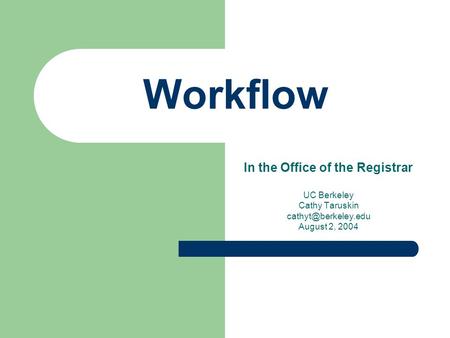 Workflow

In the Office of the Registrar

UC Berkeley
Cathy Taruskin
cathyt@berkeley.edu
August 2, 2004